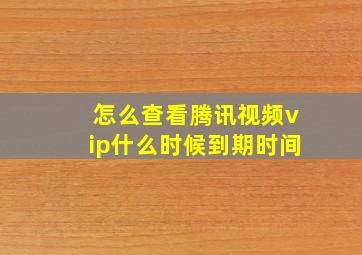 怎么查看腾讯视频vip什么时候到期时间